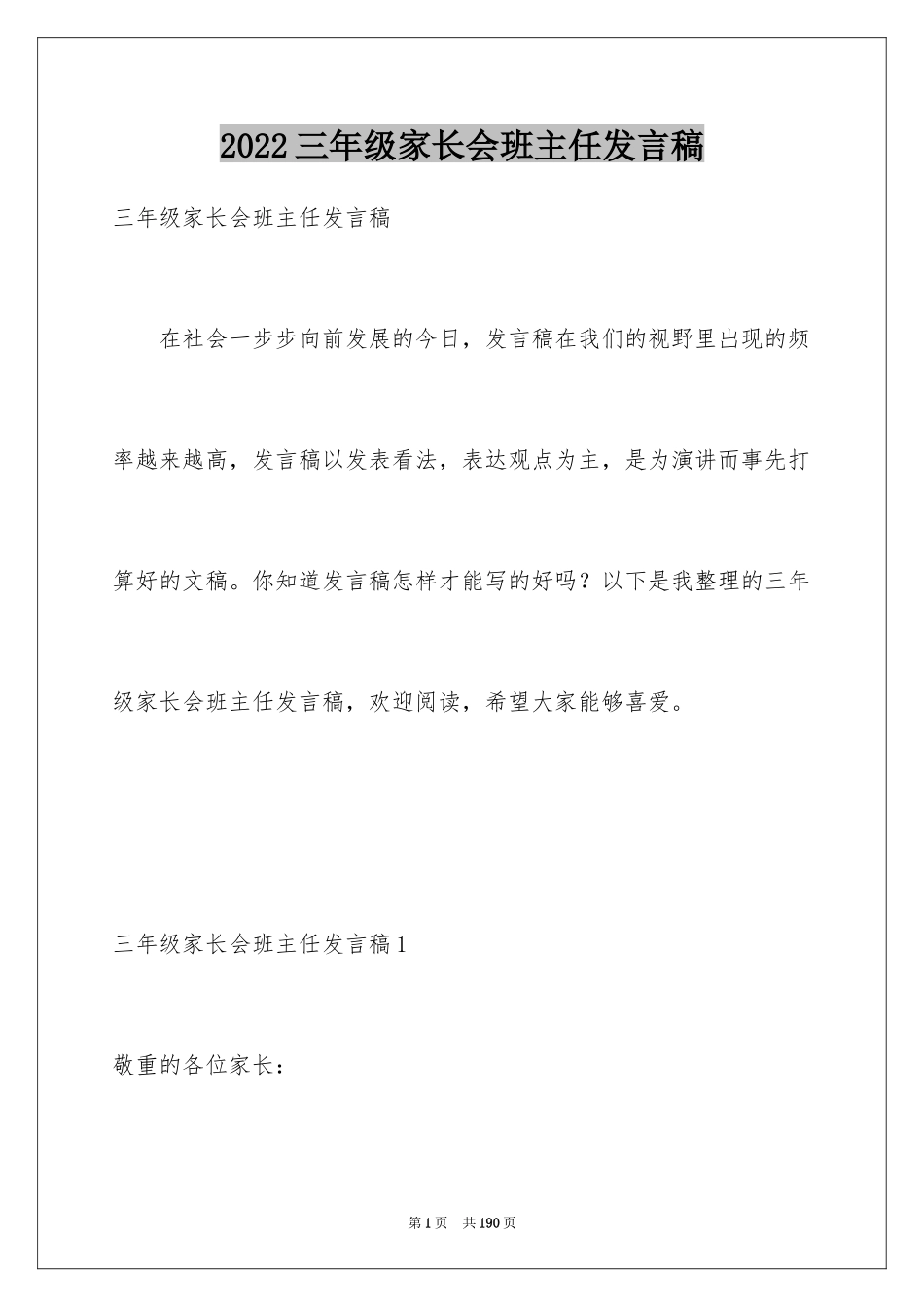 2022三年级家长会班主任发言稿

三年级家长会班主任发言稿

在社会一步步向前发展的今日，发言稿在我们的视野里出现的频率越来越高，发言稿以发表看法，表达观点为主，是为演讲而事先打算好的文稿。你知道发言稿怎样才能写的好吗？以下是我整理的三年级家长会班主任发言稿，欢迎阅读，希望大家能够喜爱。

三年级家长会班主任发言稿1

敬重的各位家长：

第1页 共190页